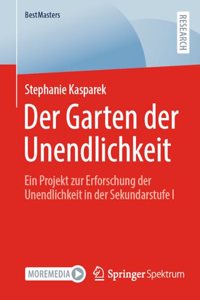 BestMasters

RESEARCH

Stephanie Kasparek

Der Garten der Unendlichkeit

Ein Projekt zur Erforschung der Unendlichkeit in der Sekundarstufe I

MOREMEDIA

Springer Spektrum